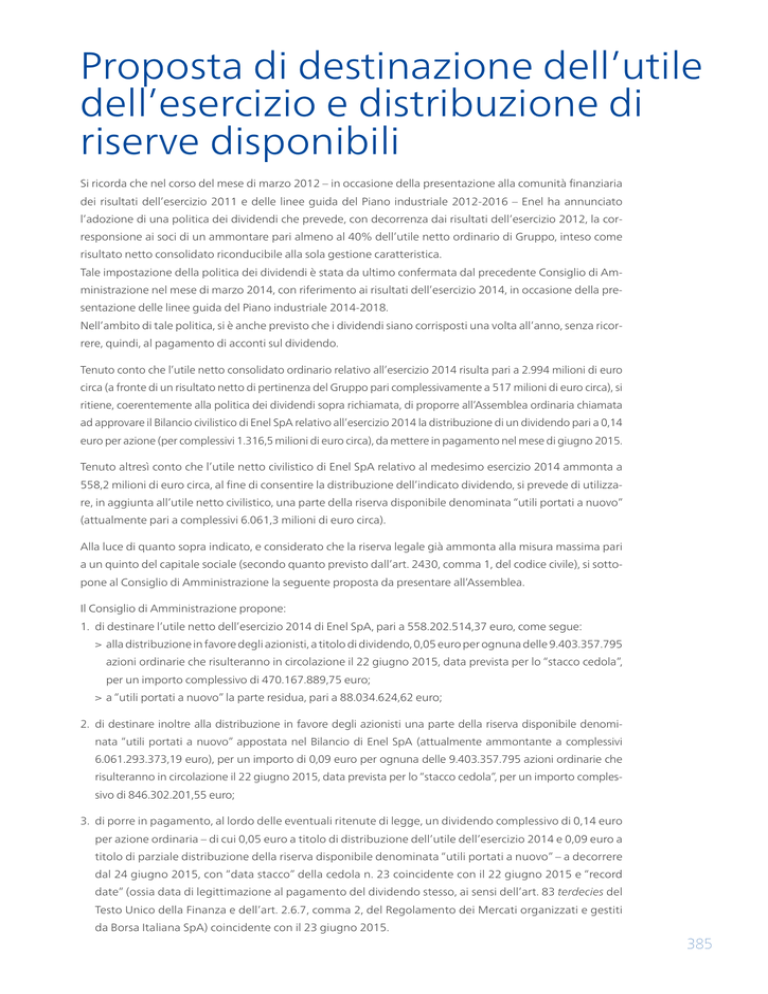 Proposta di destinazione dell'utile dell'esercizio e distribuzione di riserve disponibili

Si ricorda che nel corso del mese di marzo 2012 – in occasione della presentazione alla comunità finanziaria dei risultati dell'esercizio 2011 e delle linee guida del Piano industriale 2012-2016 – Enel ha annunciato l'adozione di una politica dei dividendi che prevede, con decorrenza dai risultati dell'esercizio 2012, la corresponsione ai soci di un ammontare pari almeno al 40% dell'utile netto ordinario di Gruppo, inteso come risultato netto consolidato riconducibile alla sola gestione caratteristica.
Tale impostazione della politica dei dividendi è stata da ultimo confermata dal precedente Consiglio di Amministrazione nel mese di marzo 2014, con riferimento ai risultati dell'esercizio 2014, in occasione della presentazione delle linee guida del Piano industriale 2014-2018.
Nell'ambito di tale politica, si è anche previsto che i dividendi siano corrisposti una volta all'anno, senza ricorrere, quindi, al pagamento di acconti sul dividendo.

Tenuto conto che l'utile netto consolidato ordinario relativo all'esercizio 2014 risulta pari a 2.994 milioni di euro circa (a fronte di un risultato netto di pertinenza del Gruppo pari complessivamente a 517 milioni di euro circa), si ritiene, coerentemente alla politica dei dividendi sopra richiamata, di proporre all'Assemblea ordinaria chiamata ad approvare il Bilancio civilistico di Enel SpA relativo all'esercizio 2014 la distribuzione di un dividendo pari a 0,14 euro per azione (per complessivi 1.316,5 milioni di euro circa), da mettere in pagamento nel mese di giugno 2015.

Tenuto altresì conto che l'utile netto civilistico di Enel SpA relativo al medesimo esercizio 2014 ammonta a 558,2 milioni di euro circa, al fine di consentire la distribuzione dell'indicato dividendo, si prevede di utilizzare, in aggiunta all'utile netto civilistico, una parte della riserva disponibile denominata "utili portati a nuovo" (attualmente pari a complessivi 6.061,3 milioni di euro circa).

Alla luce di quanto sopra indicato, e considerato che la riserva legale già ammonta alla misura massima pari a un quinto del capitale sociale (secondo quanto previsto dall'art. 2430, comma 1, del codice civile), si sottopone al Consiglio di Amministrazione la seguente proposta da presentare all'Assemblea.

Il Consiglio di Amministrazione propone:
1. di destinare l'utile netto dell'esercizio 2014 di Enel SpA, pari a 558.202.514,37 euro, come segue:
> alla distribuzione in favore degli azionisti, a titolo di dividendo, 0,05 euro per ognuna delle 9.403.357.795 azioni ordinarie che risulteranno in circolazione il 22 giugno 2015, data prevista per lo "stacco cedola", per un importo complessivo di 470.167.889,75 euro;
> a "utili portati a nuovo" la parte residua, pari a 88.034.624,62 euro;

2. di destinare inoltre alla distribuzione in favore degli azionisti una parte della riserva disponibile denominata "utili portati a nuovo" appostata nel Bilancio di Enel SpA (attualmente ammontante a complessivi 6.061.293.373,19 euro), per un importo di 0,09 euro per ognuna delle 9.403.357.795 azioni ordinarie che risulteranno in circolazione il 22 giugno 2015, data prevista per lo "stacco cedola", per un importo complessivo di 846.302.201,55 euro;

3. di porre in pagamento, al lordo delle eventuali ritenute di legge, un dividendo complessivo di 0,14 euro per azione ordinaria – di cui 0,05 euro a titolo di distribuzione dell'utile dell'esercizio 2014 e 0,09 euro a titolo di parziale distribuzione della riserva disponibile denominata "utili portati a nuovo" – a decorrere dal 24 giugno 2015, con "data stacco" della cedola n. 23 coincidente con il 22 giugno 2015 e "record date" (ossia data di legittimazione al pagamento del dividendo stesso, ai sensi dell'art. 83 terdecies del Testo Unico della Finanza e dell'art. 2.6.7, comma 2, del Regolamento dei Mercati organizzati e gestiti da Borsa Italiana SpA) coincidente con il 23 giugno 2015.

385